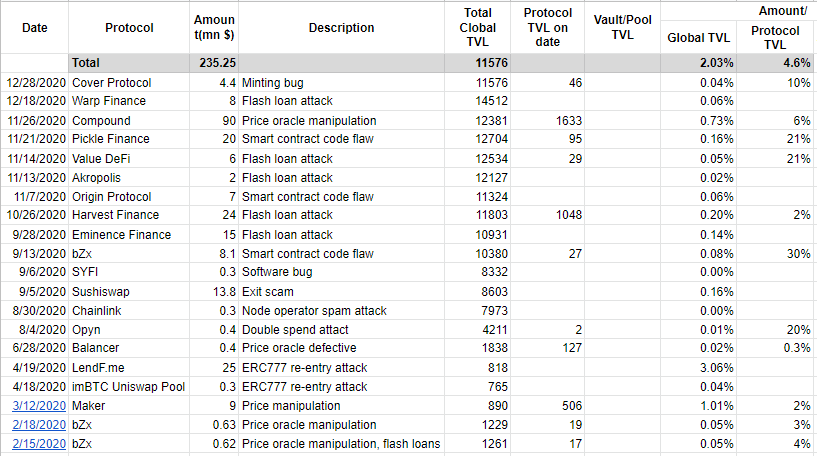 | Date | Protocol | Amount(mn $) | Description | Total Clobal TVL | Protocol TVL on date | Vault/Pool TVL | Amount/ Global TVL | Amount/ Protocol TVL |
|---|---|---|---|---|---|---|---|---|
| | Total | 235.25 | | 11576 | | | 2.03% | 4.6% |
| 12/28/2020 | Cover Protocol | 4.4 | Minting bug | 11576 | 46 | | 0.04% | 10% |
| 12/18/2020 | Warp Finance | 8 | Flash loan attack | 14512 | | | 0.06% | |
| 11/26/2020 | Compound | 90 | Price oracle manipulation | 12381 | 1633 | | 0.73% | 6% |
| 11/21/2020 | Pickle Finance | 20 | Smart contract code flaw | 12704 | 95 | | 0.16% | 21% |
| 11/14/2020 | Value DeFi | 6 | Flash loan attack | 12534 | 29 | | 0.05% | 21% |
| 11/13/2020 | Akropolis | 2 | Flash loan attack | 12127 | | | 0.02% | |
| 11/7/2020 | Origin Protocol | 7 | Smart contract code flaw | 11324 | | | 0.06% | |
| 10/26/2020 | Harvest Finance | 24 | Flash loan attack | 11803 | 1048 | | 0.20% | 2% |
| 9/28/2020 | Eminence Finance | 15 | Flash loan attack | 10931 | | | 0.14% | |
| 9/13/2020 | bZx | 8.1 | Smart contract code flaw | 10380 | 27 | | 0.08% | 30% |
| 9/6/2020 | SYFI | 0.3 | Software bug | 8332 | | | 0.00% | |
| 9/5/2020 | Sushiswap | 13.8 | Exit scam | 8603 | | | 0.16% | |
| 8/30/2020 | Chainlink | 0.3 | Node operator spam attack | 7973 | | | 0.00% | |
| 8/4/2020 | Opyn | 0.4 | Double spend attact | 4211 | 2 | | 0.01% | 20% |
| 6/28/2020 | Balancer | 0.4 | Price oracle defective | 1838 | 127 | | 0.02% | 0.3% |
| 4/19/2020 | LendF.me | 25 | ERC777 re-entry attack | 818 | | | 3.06% | |
| 4/18/2020 | imBTC Uniswap Pool | 0.3 | ERC777 re-entry attack | 765 | | | 0.04% | |
| 3/12/2020 | Maker | 9 | Price manipulation | 890 | 506 | | 1.01% | 2% |
| 2/18/2020 | bZx | 0.63 | Price oracle manipulation | 1229 | 19 | | 0.05% | 3% |
| 2/15/2020 | bZx | 0.62 | Price oracle manipulation, flash loans | 1261 | 17 | | 0.05% | 4% |